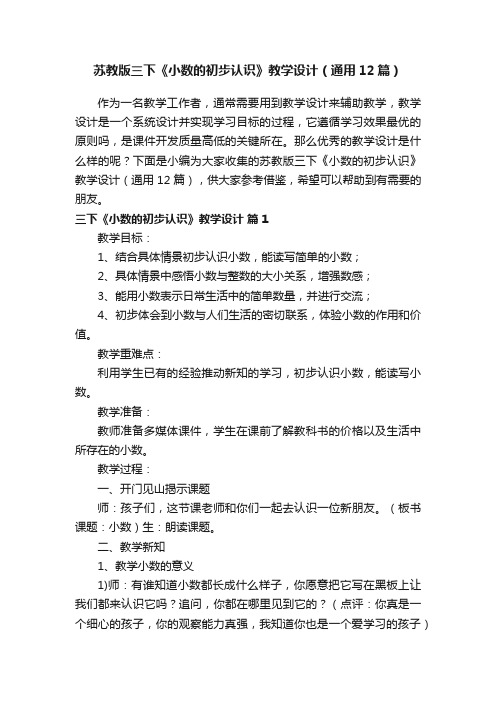 苏教版三下《小数的初步认识》教学设计（通用12篇）

作为一名教学工作者，通常需要用到教学设计来辅助教学，教学设计是一个系统设计并实现学习目标的过程，它遵循学习效果最优的原则吗，是课件开发质量高低的关键所在。那么优秀的教学设计是什么样的呢？下面是小编为大家收集的苏教版三下《小数的初步认识》教学设计（通用12篇），供大家参考借鉴，希望可以帮助到有需要的朋友。

三下《小数的初步认识》教学设计 篇1

教学目标：

1、结合具体情景初步认识小数，能读写简单的小数；

2、具体情景中感悟小数与整数的大小关系，增强数感；

3、能用小数表示日常生活中的简单数量，并进行交流；

4、初步体会到小数与人们生活的密切联系，体验小数的作用和价值。

教学重难点：

利用学生已有的经验推动新知的学习，初步认识小数，能读写小数。

教学准备：

教师准备多媒体课件，学生在课前了解教科书的价格以及生活中所存在的小数。

教学过程：

一、开门见山揭示课题

师：孩子们，这节课老师和你们一起去认识一位新朋友。（板书课题：小数）生：朗读课题。

二、教学新知

1、教学小数的意义

1)师：有谁知道小数都长成什么样子，你愿意把它写在黑板上让我们都来认识它吗？追问，你都在哪里见到它的？（点评：你真是一个细心的孩子，你的观察能力真强，我知道你也是一个爱学习的孩子）